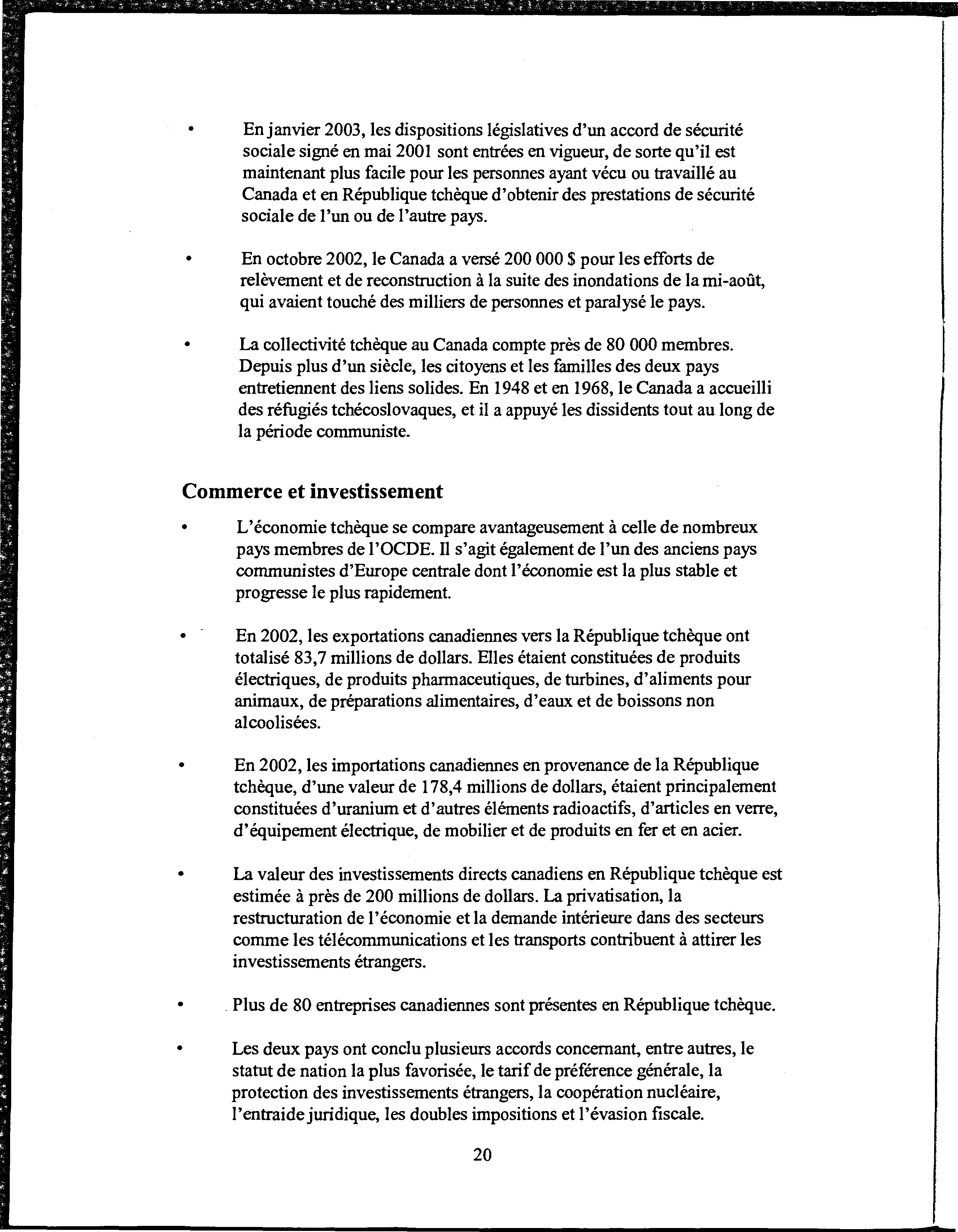 • En janvier 2003, les dispositions législatives d'un accord de sécurité sociale signé en mai 2001 sont entrées en vigueur, de sorte qu'il est maintenant plus facile pour les personnes ayant vécu ou travaillé au Canada et en République tchèque d'obtenir des prestations de sécurité sociale de l'un ou de l'autre pays.

• En octobre 2002, le Canada a versé 200 000 $ pour les efforts de relèvement et de reconstruction à la suite des inondations de la mi-août, qui avaient touché des milliers de personnes et paralysé le pays.

• La collectivité tchèque au Canada compte près de 80 000 membres. Depuis plus d'un siècle, les citoyens et les familles des deux pays entretiennent des liens solides. En 1948 et en 1968, le Canada a accueilli des réfugiés tchécoslovaques, et il a appuyé les dissidents tout au long de la période communiste.

Commerce et investissement

• L'économie tchèque se compare avantageusement à celle de nombreux pays membres de l'OCDE. Il s'agit également de l'un des anciens pays communistes d'Europe centrale dont l'économie est la plus stable et progresse le plus rapidement.

• En 2002, les exportations canadiennes vers la République tchèque ont totalisé 83,7 millions de dollars. Elles étaient constituées de produits électriques, de produits pharmaceutiques, de turbines, d'aliments pour animaux, de préparations alimentaires, d'eaux et de boissons non alcoolisées.

• En 2002, les importations canadiennes en provenance de la République tchèque, d'une valeur de 178,4 millions de dollars, étaient principalement constituées d'uranium et d'autres éléments radioactifs, d'articles en verre, d'équipement électrique, de mobilier et de produits en fer et en acier.

• La valeur des investissements directs canadiens en République tchèque est estimée à près de 200 millions de dollars. La privatisation, la restructuration de l'économie et la demande intérieure dans des secteurs comme les télécommunications et les transports contribuent à attirer les investissements étrangers.

• Plus de 80 entreprises canadiennes sont présentes en République tchèque.

• Les deux pays ont conclu plusieurs accords concernant, entre autres, le statut de nation la plus favorisée, le tarif de préférence générale, la protection des investissements étrangers, la coopération nucléaire, l'entraide juridique, les doubles impositions et l'évasion fiscale.

20